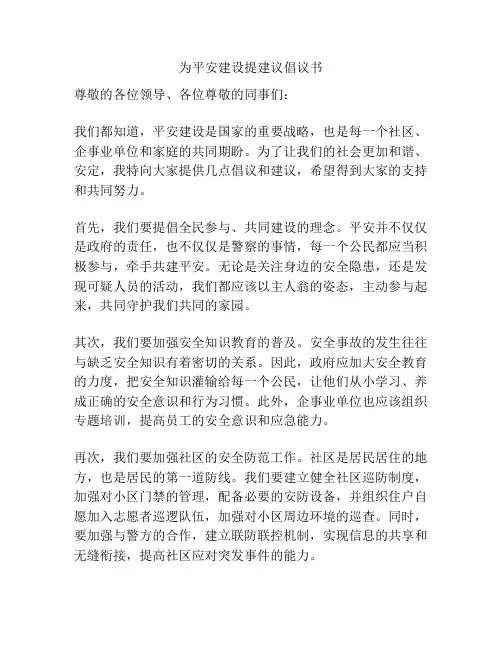 为平安建设提建议倡议书

尊敬的各位领导、各位尊敬的同事们：

我们都知道，平安建设是国家的重要战略，也是每一个社区、企事业单位和家庭的共同期盼。为了让我们的社会更加和谐、安定，我特向大家提供几点倡议和建议，希望得到大家的支持和共同努力。

首先，我们要提倡全民参与、共同建设的理念。平安并不仅仅是政府的责任，也不仅仅是警察的事情，每一个公民都应当积极参与，牵手共建平安。无论是关注身边的安全隐患，还是发现可疑人员的活动，我们都应该以主人翁的姿态，主动参与起来，共同守护我们共同的家园。

其次，我们要加强安全知识教育的普及。安全事故的发生往往与缺乏安全知识有着密切的关系。因此，政府应加大安全教育的力度，把安全知识灌输给每一个公民，让他们从小学习、养成正确的安全意识和行为习惯。此外，企事业单位也应该组织专题培训，提高员工的安全意识和应急能力。

再次，我们要加强社区的安全防范工作。社区是居民居住的地方，也是居民的第一道防线。我们要建立健全社区巡防制度，加强对小区门禁的管理，配备必要的安防设备，并组织住户自愿加入志愿者巡逻队伍，加强对小区周边环境的巡查。同时，要加强与警方的合作，建立联防联控机制，实现信息的共享和无缝衔接，提高社区应对突发事件的能力。